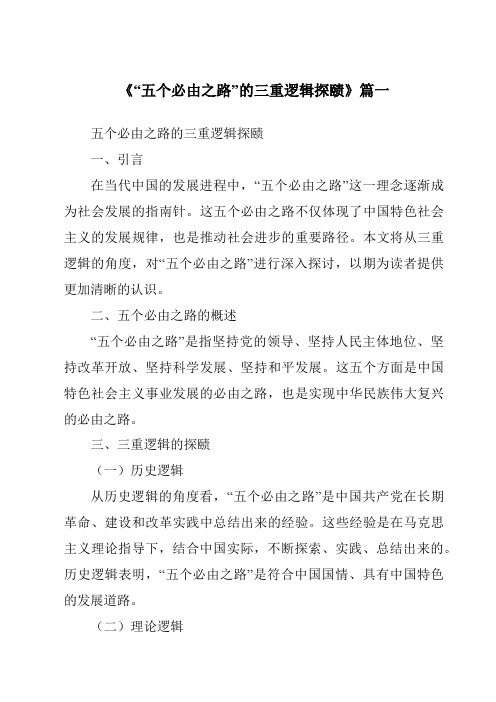 《“五个必由之路”的三重逻辑探赜》篇一

五个必由之路的三重逻辑探赜

一、引言

在当代中国的发展进程中，“五个必由之路”这一理念逐渐成为社会发展的指南针。这五个必由之路不仅体现了中国特色社会主义的发展规律，也是推动社会进步的重要路径。本文将从三重逻辑的角度，对“五个必由之路”进行深入探讨，以期为读者提供更加清晰的认识。

二、五个必由之路的概述

“五个必由之路”是指坚持党的领导、坚持人民主体地位、坚持改革开放、坚持科学发展、坚持和平发展。这五个方面是中国特色社会主义事业发展的必由之路，也是实现中华民族伟大复兴的必由之路。

三、三重逻辑的探赜

（一）历史逻辑

从历史逻辑的角度看，“五个必由之路”是中国共产党在长期革命、建设和改革实践中总结出来的经验。这些经验是在马克思主义理论指导下，结合中国实际，不断探索、实践、总结出来的。历史逻辑表明，“五个必由之路”是符合中国国情、具有中国特色的发展道路。

（二）理论逻辑